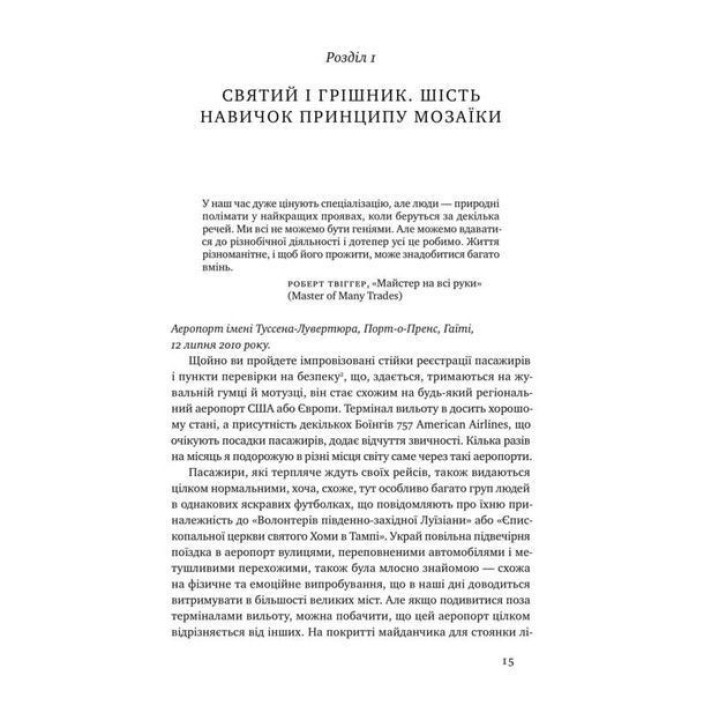 Розділ 1

СВЯТИЙ І ГРІШНИК. ШІСТЬ НАВИЧОК ПРИНЦИПУ МОЗАЇКИ

У наш час дуже цінують спеціалізацію, але люди — природні полімати у найкращих проявах, коли беруться за декілька речей. Ми всі не можемо бути геніями. Але можемо вдаватися до різнобічної діяльності і дотепер усі це робимо. Життя різноманітне, і щоб його прожити, може знадобитися багато вмінь.

РОБЕРТ ТВІГГЕР, «Майстер на всі руки» (Master of Many Trades)

Аеропорт імені Туссена-Лувертюра, Порт-о-Пренс, Гаїті, 12 липня 2010 року.

Щойно ви пройдете імпровізовані стійки реєстрації пасажирів і пункти перевірки на безпеку², що, здається, тримаються на жувальній гумці й мотузці, він стає схожим на будь-який регіональний аеропорт США або Європи. Термінал вильоту в досить хорошому стані, а присутність декількох Боїнгів 757 American Airlines, що очікують посадки пасажирів, додає відчуття звичності. Кілька разів на місяць я подорожую в різні місця світу саме через такі аеропорти.

Пасажири, які терпляче ждуть своїх рейсів, також видаються цілком нормальними, хоча, схоже, тут особливо багато груп людей в однакових яскравих футболках, що повідомляють про їхню приналежність до «Волонтерів південно-західної Луїзіани» або «Єпископальної церкви святого Хоми в Тампі». Украй повільна підвечірня поїздка в аеропорт вулицями, переповненими автомобілями і метушливими перехожими, також була млосно знайомою — схожа на фізичне та емоційне випробування, що в наші дні доводиться витримувати в більшості великих міст. Але якщо подивитися поза терміналами вильоту, можна побачити, що цей аеропорт цілком відрізняється від інших. На покритті майданчика для стоянки лі-

15